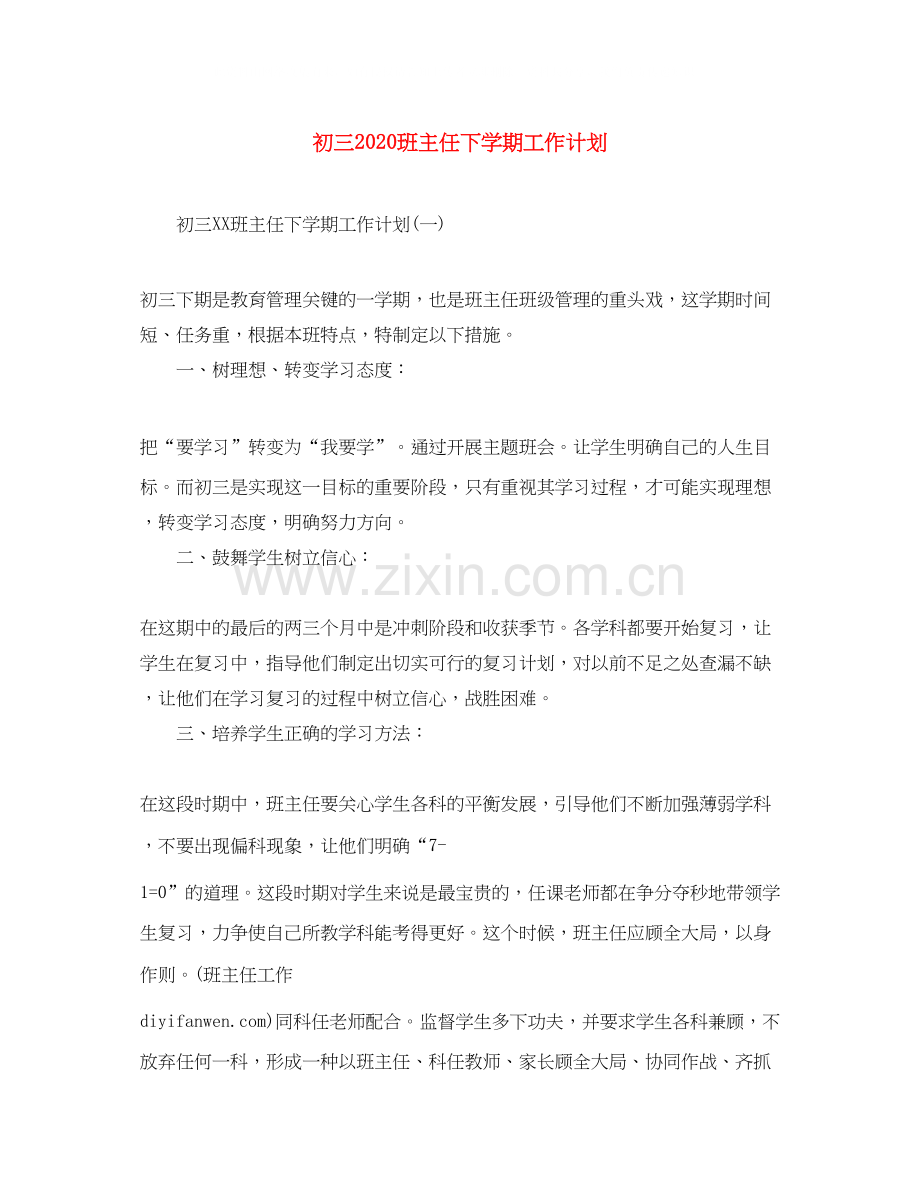 初三2020班主任下学期工作计划

初三XX班主任下学期工作计划(一)

初三下期是教育管理关键的一学期，也是班主任班级管理的重头戏，这学期时间短、任务重，根据本班特点，特制定以下措施。

一、树理想、转变学习态度：

把“要学习”转变为“我要学”。通过开展主题班会。让学生明确自己的人生目标。而初三是实现这一目标的重要阶段，只有重视其学习过程，才可能实现理想，转变学习态度，明确努力方向。

二、鼓舞学生树立信心：

www.zixin.com.cn

在这期中的最后的两三个月中是冲刺阶段和收获季节。各学科都要开始复习，让学生在复习中，指导他们制定出切实可行的复习计划，对以前不足之处查漏不缺，让他们在学习复习的过程中树立信心，战胜困难。

三、培养学生正确的学习方法：

在这段时期中，班主任要关心学生各科的平衡发展，引导他们不断加强薄弱学科，不要出现偏科现象，让他们明确“7-1=0”的道理。这段时期对学生来说是最宝贵的，任课老师都在争分夺秒地带领学生复习，力争使自己所教学科能考得更好。这个时候，班主任应顾全大局，以身作则。(班主任工作

diyifanwen.com)同科任老师配合。监督学生多下功夫，并要求学生各科兼顾，不放弃任何一科，形成一种以班主任、科任教师、家长顾全大局、协同作战、齐抓